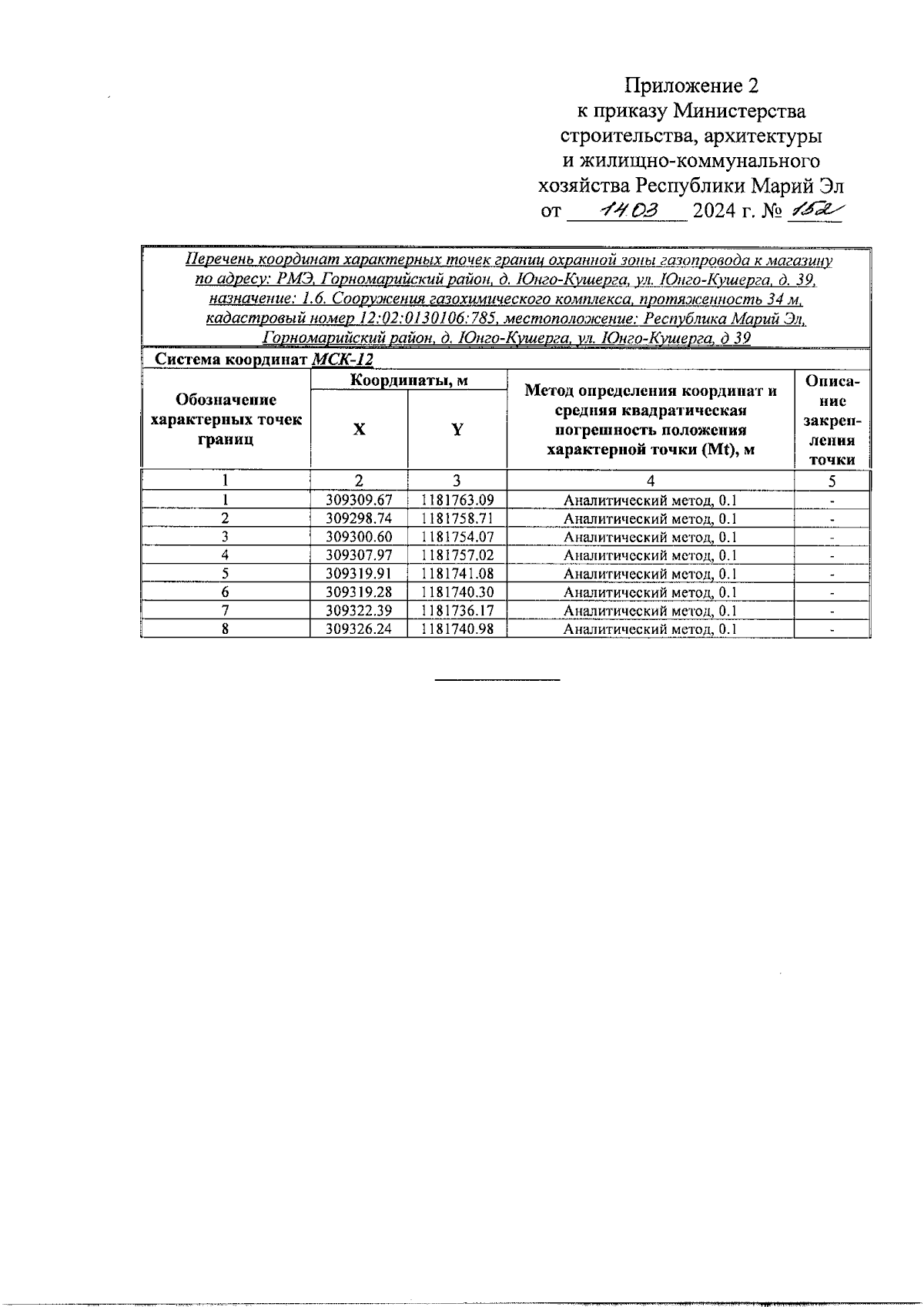 Приложение 2
к приказу Министерства
строительства, архитектуры
и жилищно-коммунального
хозяйства Республики Марий Эл
от 14 03 2024 г. № 152

Перечень координат характерных точек границ охранной зоны газопровода к магазину по адресу: РМЭ, Горномарийский район, д. Юнго-Кушерга, ул. Юнго-Кушерга, д. 39, назначение: 1.6. Сооружения газохимического комплекса, протяженность 34 м, кадастровый номер 12:02:0130106:785, местоположение: Республика Марий Эл, Горномарийский район, д. Юнго-Кушерга, ул. Юнго-Кушерга, д 39

Система координат МСК-12

| Обозначение характерных точек границ | Координаты, м X | Координаты, м Y | Метод определения координат и средняя квадратическая погрешность положения характерной точки (Mt), м | Описание закрепления точки |
|---|---|---|---|---|
| 1 | 2 | 3 | 4 | 5 |
| 1 | 309309.67 | 1181763.09 | Аналитический метод, 0.1 | - |
| 2 | 309298.74 | 1181758.71 | Аналитический метод, 0.1 | - |
| 3 | 309300.60 | 1181754.07 | Аналитический метод, 0.1 | - |
| 4 | 309307.97 | 1181757.02 | Аналитический метод, 0.1 | - |
| 5 | 309319.91 | 1181741.08 | Аналитический метод, 0.1 | - |
| 6 | 309319.28 | 1181740.30 | Аналитический метод, 0.1 | - |
| 7 | 309322.39 | 1181736.17 | Аналитический метод, 0.1 | - |
| 8 | 309326.24 | 1181740.98 | Аналитический метод, 0.1 | - |